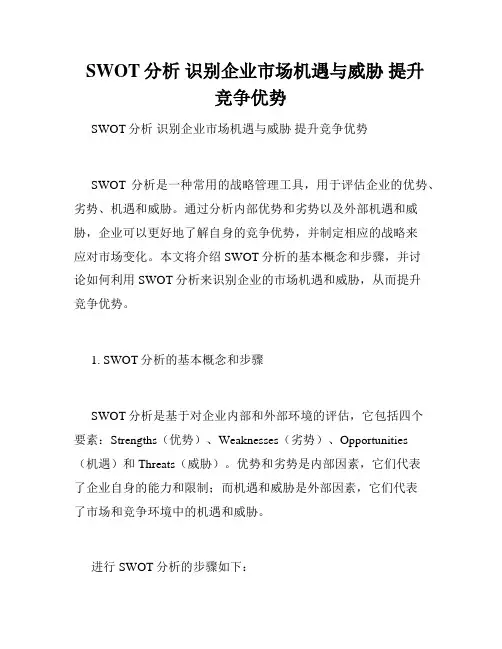 SWOT 分析 识别企业市场机遇与威胁 提升竞争优势

SWOT 分析 识别企业市场机遇与威胁 提升竞争优势

SWOT 分析是一种常用的战略管理工具，用于评估企业的优势、劣势、机遇和威胁。通过分析内部优势和劣势以及外部机遇和威胁，企业可以更好地了解自身的竞争优势，并制定相应的战略来应对市场变化。本文将介绍 SWOT 分析的基本概念和步骤，并讨论如何利用 SWOT 分析来识别企业的市场机遇和威胁，从而提升竞争优势。

1. SWOT 分析的基本概念和步骤

SWOT 分析是基于对企业内部和外部环境的评估，它包括四个要素：Strengths（优势）、Weaknesses（劣势）、Opportunities（机遇）和 Threats（威胁）。优势和劣势是内部因素，它们代表了企业自身的能力和限制；而机遇和威胁是外部因素，它们代表了市场和竞争环境中的机遇和威胁。

进行 SWOT 分析的步骤如下：